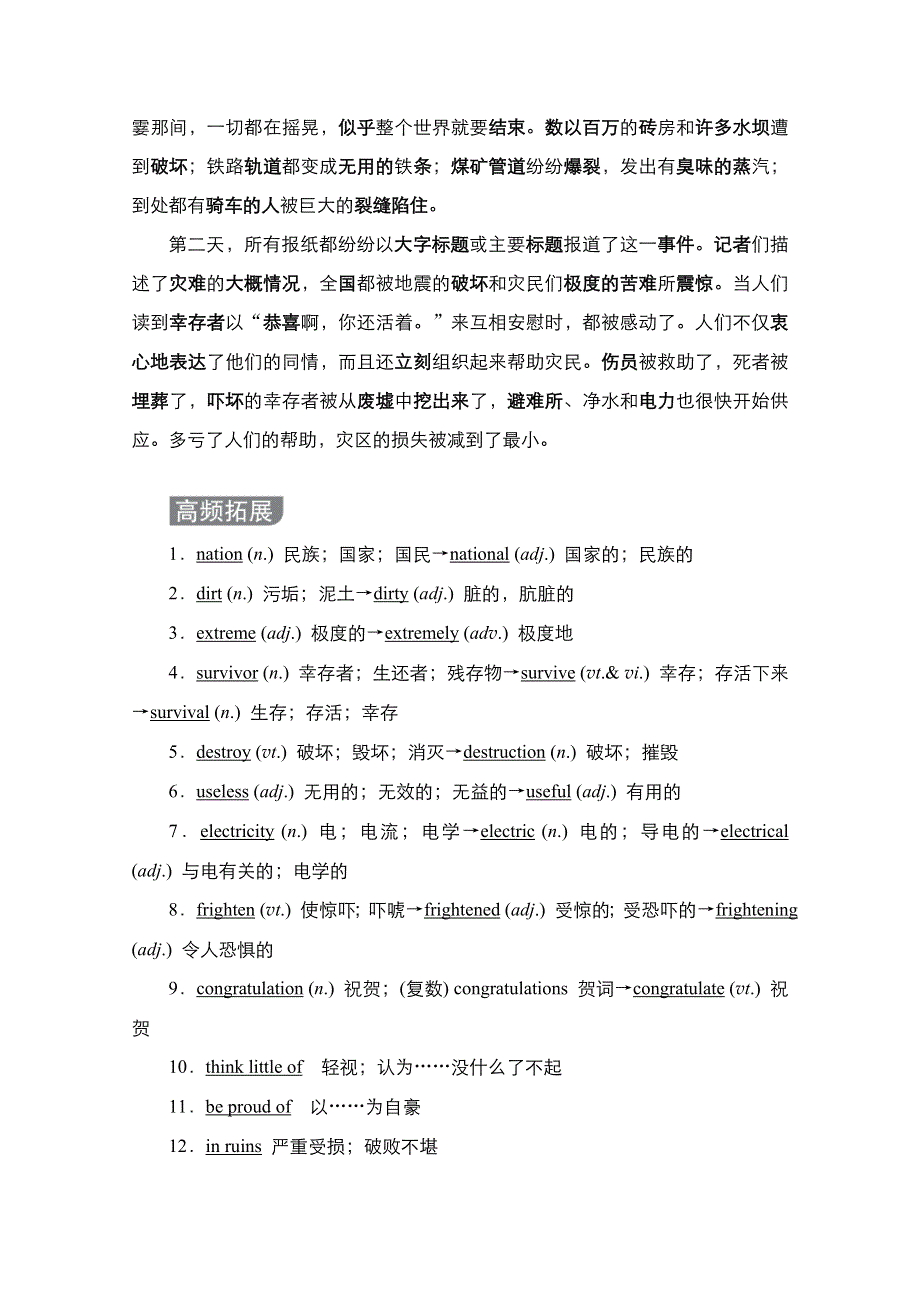 霎那间，一切都在摇晃，似乎整个世界就要结束。数以百万的砖房和许多水坝遭到破坏；铁路轨道都变成无用的铁条；煤矿管道纷纷爆裂，发出有臭味的蒸汽；到处都有骑车的人被巨大的裂缝陷住。

第二天，所有报纸都纷纷以大字标题或主要标题报道了这一事件。记者们描述了灾难的大概情况，全国都被地震的破坏和灾民们极度的苦难所震惊。当人们读到幸存者以“恭喜啊，你还活着。”来互相安慰时，都被感动了。人们不仅衷心地表达了他们的同情，而且还立刻组织起来帮助灾民。伤员被救助了，死者被埋葬了，吓坏的幸存者被从废墟中挖出来了，避难所、净水和电力也很快开始供应。多亏了人们的帮助，灾区的损失被减到了最小。

高频拓展

1．nation (n.) 民族；国家；国民→national (adj.) 国家的；民族的

2．dirt (n.) 污垢；泥土→dirty (adj.) 脏的，肮脏的

3．extreme (adj.) 极度的→extremely (adv.) 极度地

4．survivor (n.) 幸存者；生还者；残存物→survive (vt.& vi.) 幸存；存活下来→survival (n.) 生存；存活；幸存

5．destroy (vt.) 破坏；毁坏；消灭→destruction (n.) 破坏；摧毁

6．useless (adj.) 无用的；无效的；无益的→useful (adj.) 有用的

7．electricity (n.) 电；电流；电学→electric (n.) 电的；导电的→electrical (adj.) 与电有关的；电学的

8．frighten (vt.) 使惊吓; 吓唬→frightened (adj.) 受惊的; 受恐吓的→frightening (adj.) 令人恐惧的

9．congratulation (n.) 祝贺；(复数) congratulations 贺词→congratulate (vt.) 祝贺

10．think little of 轻视；认为……没什么了不起

11．be proud of 以……为自豪

12．in ruins 严重受损；破败不堪